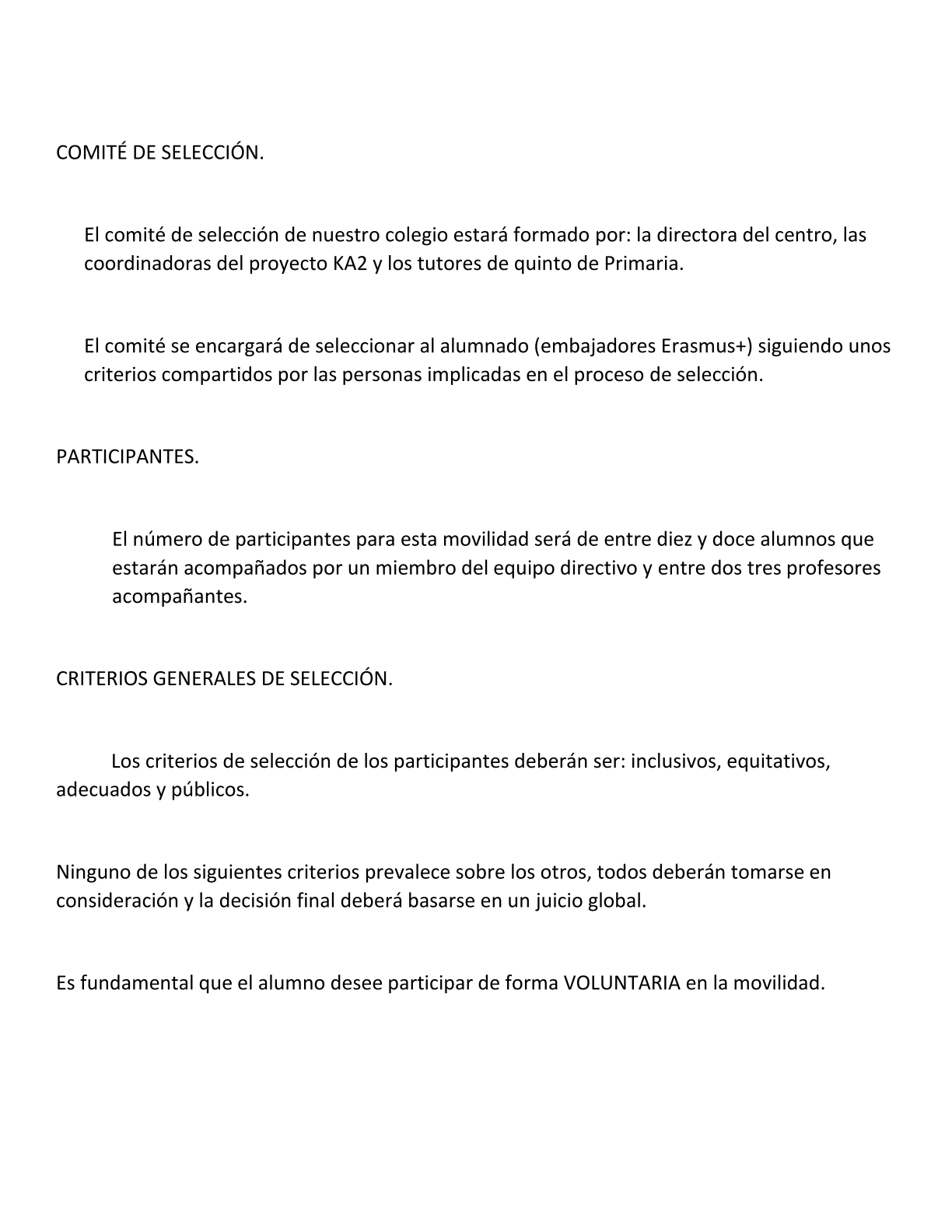 COMITÉ DE SELECCIÓN.

El comité de selección de nuestro colegio estará formado por: la directora del centro, las coordinadoras del proyecto KA2 y los tutores de quinto de Primaria.

El comité se encargará de seleccionar al alumnado (embajadores Erasmus+) siguiendo unos criterios compartidos por las personas implicadas en el proceso de selección.

PARTICIPANTES.

El número de participantes para esta movilidad será de entre diez y doce alumnos que estarán acompañados por un miembro del equipo directivo y entre dos tres profesores acompañantes.

CRITERIOS GENERALES DE SELECCIÓN.

Los criterios de selección de los participantes deberán ser: inclusivos, equitativos, adecuados y públicos.

Ninguno de los siguientes criterios prevalece sobre los otros, todos deberán tomarse en consideración y la decisión final deberá basarse en un juicio global.

Es fundamental que el alumno desee participar de forma VOLUNTARIA en la movilidad.